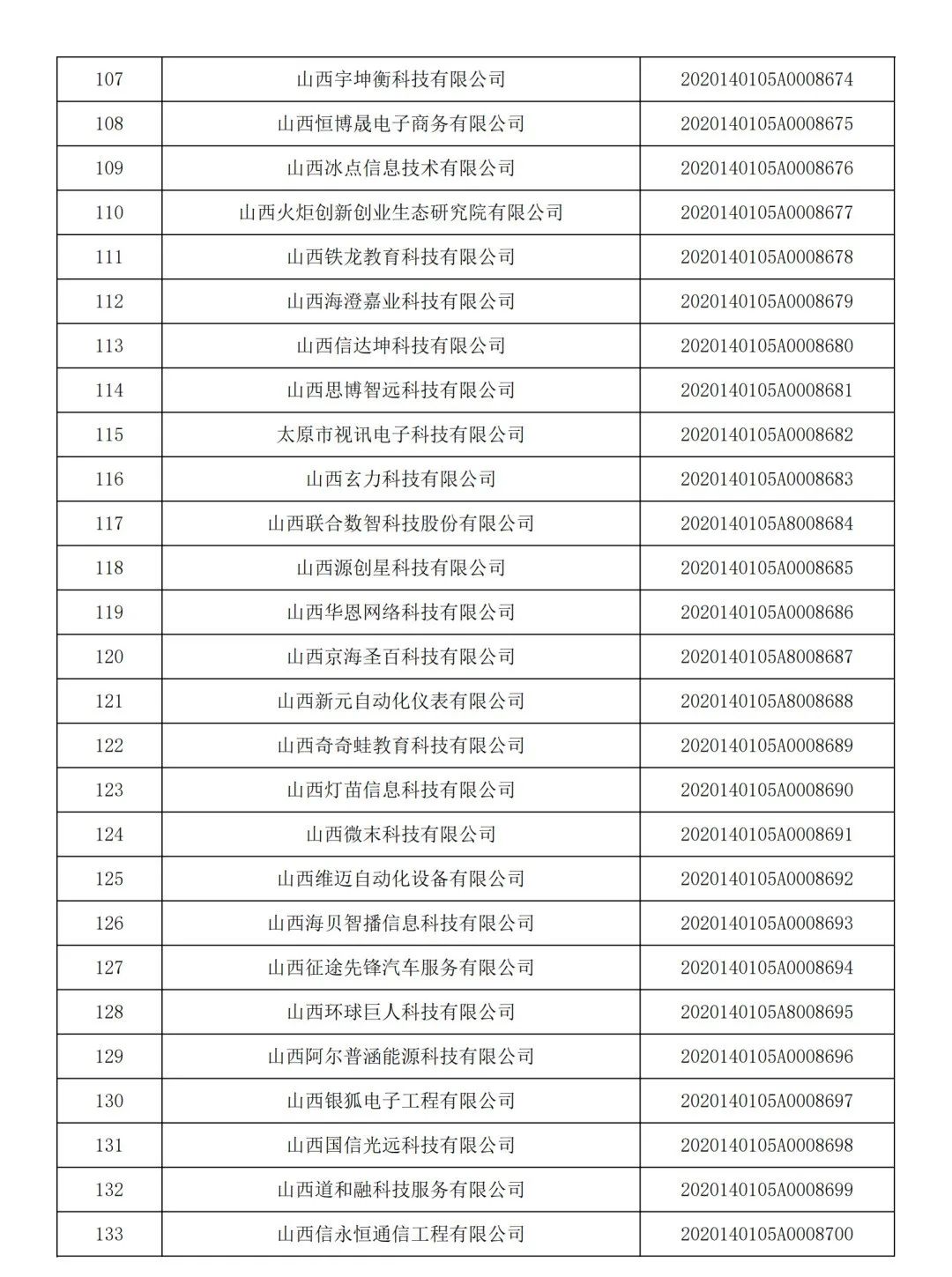 | 107 | 山西宇坤衡科技有限公司 | 2020140105A0008674 |
|---|---|---|
| 108 | 山西恒博晟电子商务有限公司 | 2020140105A0008675 |
| 109 | 山西冰点信息技术有限公司 | 2020140105A0008676 |
| 110 | 山西火炬创新创业生态研究院有限公司 | 2020140105A0008677 |
| 111 | 山西铁龙教育科技有限公司 | 2020140105A0008678 |
| 112 | 山西海澄嘉业科技有限公司 | 2020140105A0008679 |
| 113 | 山西信达坤科技有限公司 | 2020140105A0008680 |
| 114 | 山西思博智远科技有限公司 | 2020140105A0008681 |
| 115 | 太原市视讯电子科技有限公司 | 2020140105A0008682 |
| 116 | 山西玄力科技有限公司 | 2020140105A0008683 |
| 117 | 山西联合数智科技股份有限公司 | 2020140105A8008684 |
| 118 | 山西源创星科技有限公司 | 2020140105A0008685 |
| 119 | 山西华恩网络科技有限公司 | 2020140105A0008686 |
| 120 | 山西京海圣百科技有限公司 | 2020140105A8008687 |
| 121 | 山西新元自动化仪表有限公司 | 2020140105A8008688 |
| 122 | 山西奇奇蛙教育科技有限公司 | 2020140105A0008689 |
| 123 | 山西灯苗信息科技有限公司 | 2020140105A0008690 |
| 124 | 山西微末科技有限公司 | 2020140105A0008691 |
| 125 | 山西维迈自动化设备有限公司 | 2020140105A0008692 |
| 126 | 山西海贝智播信息科技有限公司 | 2020140105A0008693 |
| 127 | 山西征途先锋汽车服务有限公司 | 2020140105A0008694 |
| 128 | 山西环球巨人科技有限公司 | 2020140105A8008695 |
| 129 | 山西阿尔普涵能源科技有限公司 | 2020140105A0008696 |
| 130 | 山西银狐电子工程有限公司 | 2020140105A0008697 |
| 131 | 山西国信光远科技有限公司 | 2020140105A0008698 |
| 132 | 山西道和融科技服务有限公司 | 2020140105A0008699 |
| 133 | 山西信永恒通信工程有限公司 | 2020140105A0008700 |